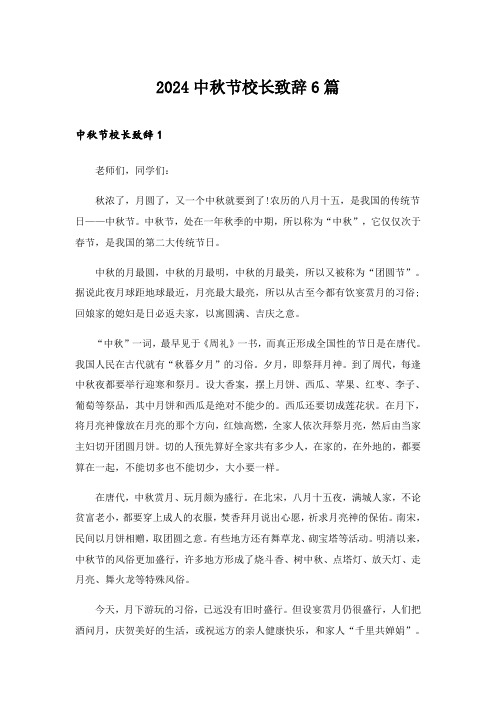 2024 中秋节校长致辞 6 篇

中秋节校长致辞 1

老师们，同学们：

秋浓了，月圆了，又一个中秋就要到了!农历的八月十五，是我国的传统节日——中秋节。中秋节，处在一年秋季的中期，所以称为“中秋”，它仅仅次于春节，是我国的第二大传统节日。

中秋的月最圆，中秋的月最明，中秋的月最美，所以又被称为“团圆节”。据说此夜月球距地球最近，月亮最大最亮，所以从古至今都有饮宴赏月的习俗；回娘家的媳妇是日必返夫家，以寓圆满、吉庆之意。

“中秋”一词，最早见于《周礼》一书，而真正形成全国性的节日是在唐代。我国人民在古代就有“秋暮夕月”的习俗。夕月，即祭拜月神。到了周代，每逢中秋夜都要举行迎寒和祭月。设大香案，摆上月饼、西瓜、苹果、红枣、李子、葡萄等祭品，其中月饼和西瓜是绝对不能少的。西瓜还要切成莲花状。在月下，将月亮神像放在月亮的那个方向，红烛高燃，全家人依次拜祭月亮，然后由当家主妇切开团圆月饼。切的人预先算好全家共有多少人，在家的，在外地的，都要算在一起，不能切多也不能切少，大小要一样。

在唐代，中秋赏月、玩月颇为盛行。在北宋，八月十五夜，满城人家，不论贫富老小，都要穿上成人的衣服，焚香拜月说出心愿，祈求月亮神的保佑。南宋，民间以月饼相赠，取团圆之意。有些地方还有舞草龙、砌宝塔等活动。明清以来，中秋节的风俗更加盛行，许多地方形成了烧斗香、树中秋、点塔灯、放天灯、走月亮、舞火龙等特殊风俗。

今天，月下游玩的习俗，已远没有旧时盛行。但设宴赏月仍很盛行，人们把酒问月，庆贺美好的生活，或祝远方的亲人健康快乐，和家人“千里共婵娟”。